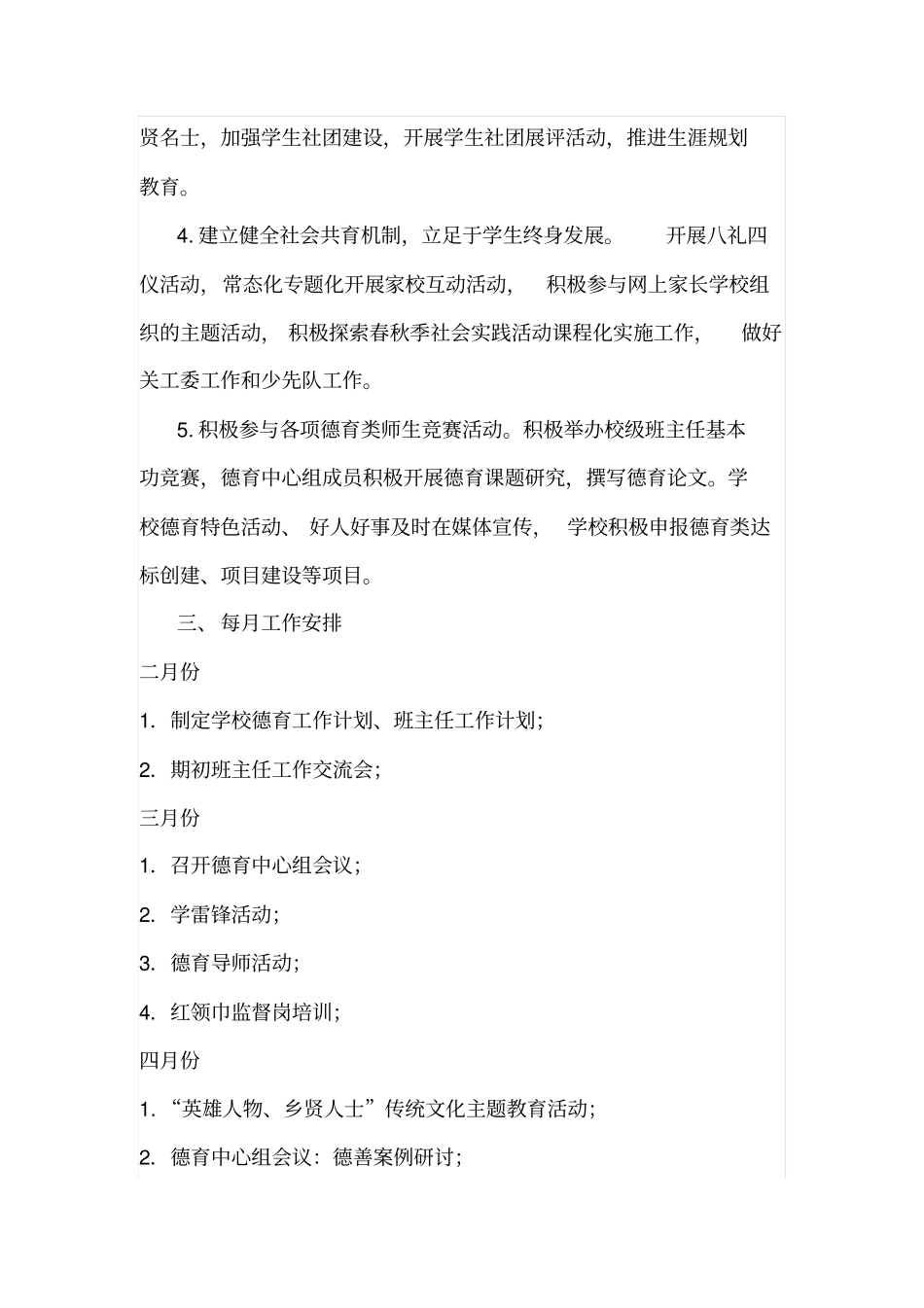 贤名士，加强学生社团建设，开展学生社团展评活动，推进生涯规划教育。

4. 建立健全社会共育机制，立足于学生终身发展。 开展八礼四仪活动，常态化专题化开展家校互动活动， 积极参与网上家长学校组织的主题活动， 积极探索春秋季社会实践活动课程化实施工作， 做好关工委工作和少先队工作。

5. 积极参与各项德育类师生竞赛活动。积极举办校级班主任基本功竞赛，德育中心组成员积极开展德育课题研究，撰写德育论文。学校德育特色活动、 好人好事及时在媒体宣传， 学校积极申报德育类达标创建、项目建设等项目。

三、 每月工作安排

二月份

1. 制定学校德育工作计划、班主任工作计划；

2. 期初班主任工作交流会；

三月份

1. 召开德育中心组会议；

2. 学雷锋活动；

3. 德育导师活动；

4. 红领巾监督岗培训；

四月份

1. “英雄人物、乡贤人士”传统文化主题教育活动；

2. 德育中心组会议：德善案例研讨；